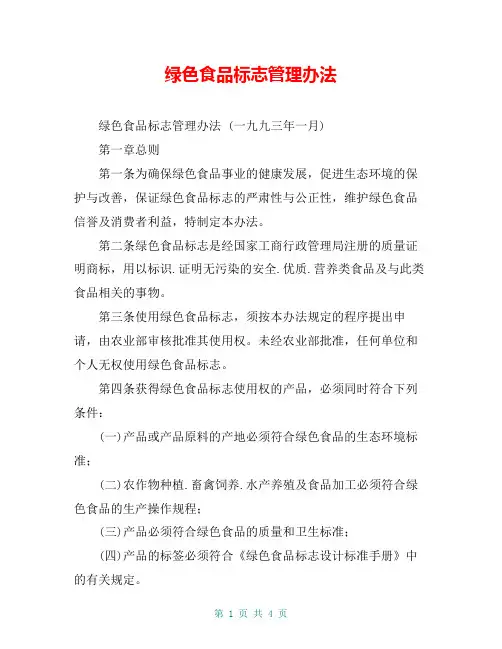 绿色食品标志管理办法

绿色食品标志管理办法（一九九三年一月）

第一章总则

第一条为确保绿色食品事业的健康发展，促进生态环境的保护与改善，保证绿色食品标志的严肃性与公正性，维护绿色食品信誉及消费者利益，特制定本办法。

第二条绿色食品标志是经国家工商行政管理局注册的质量证明商标，用以标识.证明无污染的安全.优质.营养类食品及与此类食品相关的事物。

第三条使用绿色食品标志，须按本办法规定的程序提出申请，由农业部审核批准其使用权。未经农业部批准，任何单位和个人无权使用绿色食品标志。

第四条获得绿色食品标志使用权的产品，必须同时符合下列条件：

(一)产品或产品原料的产地必须符合绿色食品的生态环境标准；

(二)农作物种植.畜禽饲养.水产养殖及食品加工必须符合绿色食品的生产操作规程；

(三)产品必须符合绿色食品的质量和卫生标准；

(四)产品的标签必须符合《绿色食品标志设计标准手册》中的有关规定。

第 1 页 共 4 页